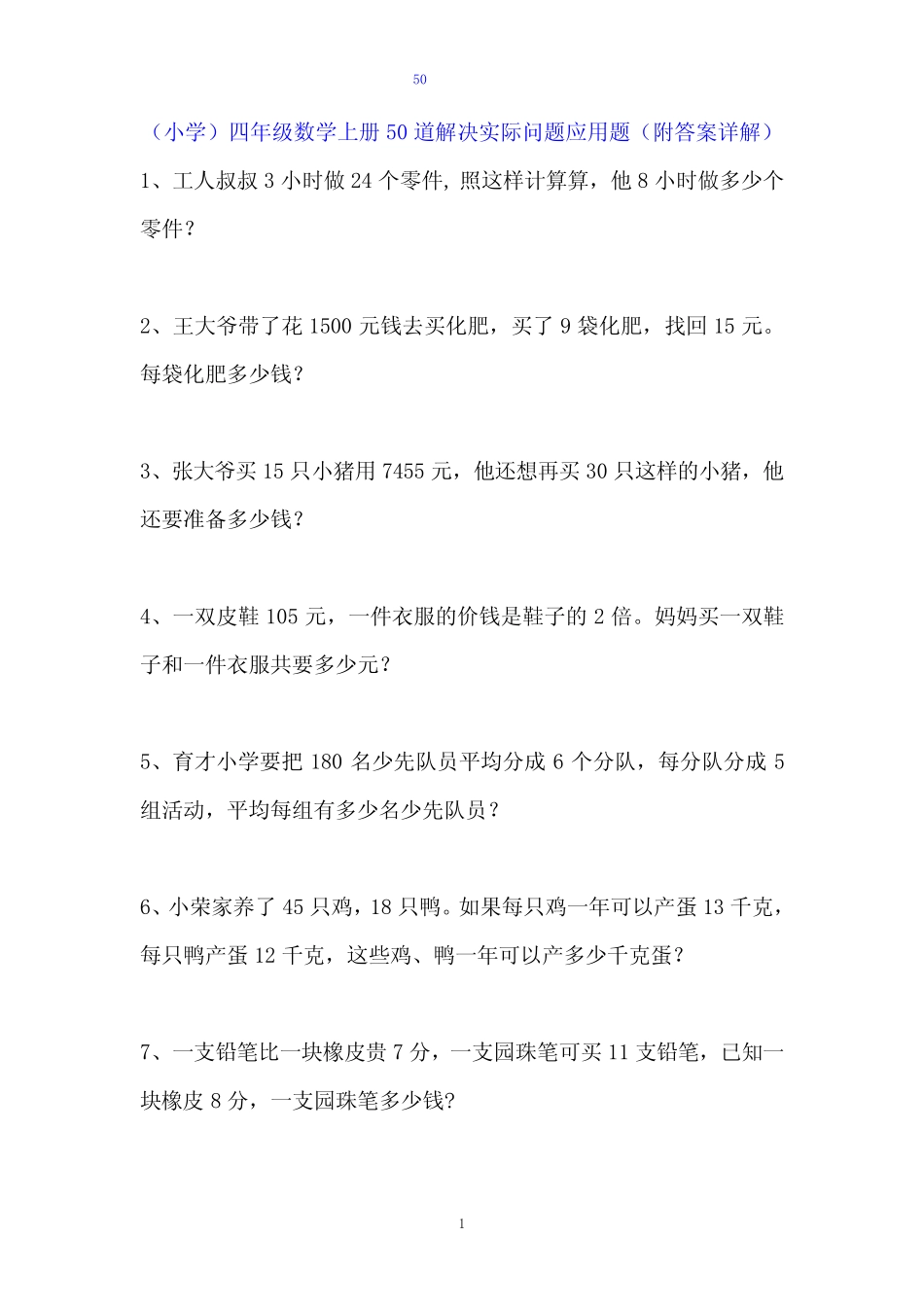 50

（小学）四年级数学上册50道解决实际问题应用题（附答案详解）

1、工人叔叔3小时做24个零件，照这样计算算，他8小时做多少个零件？

2、王大爷带了花1500元钱去买化肥，买了9袋化肥，找回15元。每袋化肥多少钱？

3、张大爷买15只小猪用7455元，他还想再买30只这样的小猪，他还要准备多少钱？

4、一双皮鞋105元，一件衣服的价钱是鞋子的2倍。妈妈买一双鞋子和一件衣服共要多少元？

5、育才小学要把180名少先队员平均分成6个分队，每分队分成5组活动，平均每组有多少名少先队员？

6、小荣家养了45只鸡，18只鸭。如果每只鸡一年可以产蛋13千克，每只鸭产蛋12千克，这些鸡、鸭一年可以产多少千克蛋？

7、一支铅笔比一块橡皮贵7分，一支园珠笔可买11支铅笔，已知一块橡皮8分，一支园珠笔多少钱?

1